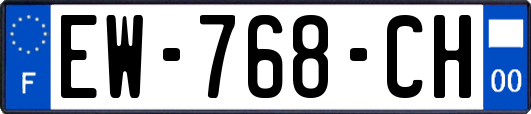 F
EW-768-CH
00